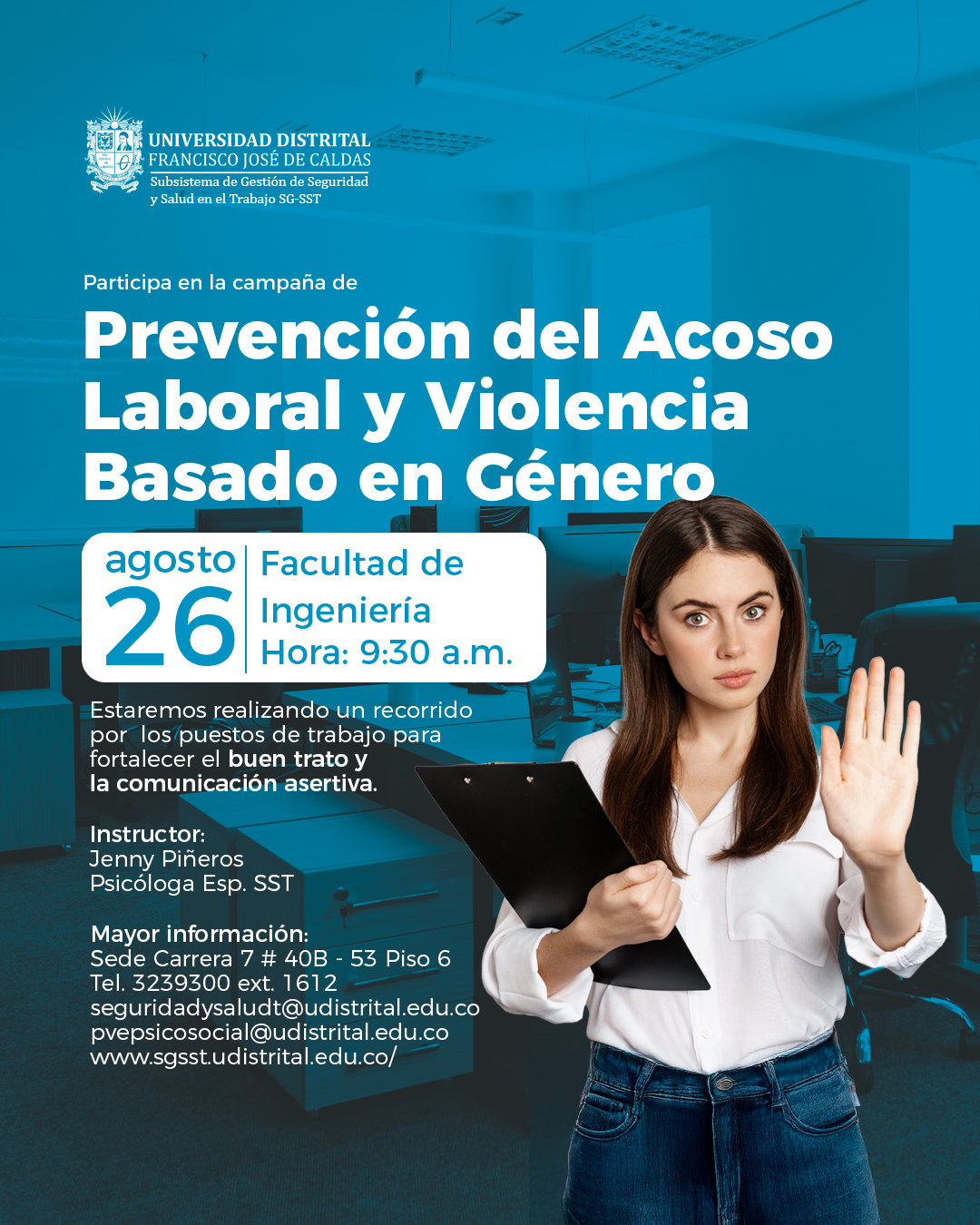 UNIVERSIDAD DISTRITAL
FRANCISCO JOSÉ DE CALDAS
Subsistema de Gestión de Seguridad
y Salud en el Trabajo SG-SST

Participa en la campaña de

Prevención del Acoso Laboral y Violencia Basado en Género

agosto
26

Facultad de
Ingeniería
Hora: 9:30 a.m.

Estaremos realizando un recorrido por los puestos de trabajo para fortalecer el buen trato y la comunicación asertiva.

Instructor:
Jenny Piñeros
Psicóloga Esp. SST

Mayor información:
Sede Carrera 7 # 40B - 53 Piso 6
Tel. 3239300 ext. 1612
seguridadysaludt@udistrital.edu.co
pvepsicosocial@udistrital.edu.co
www.sgsst.udistrital.edu.co/